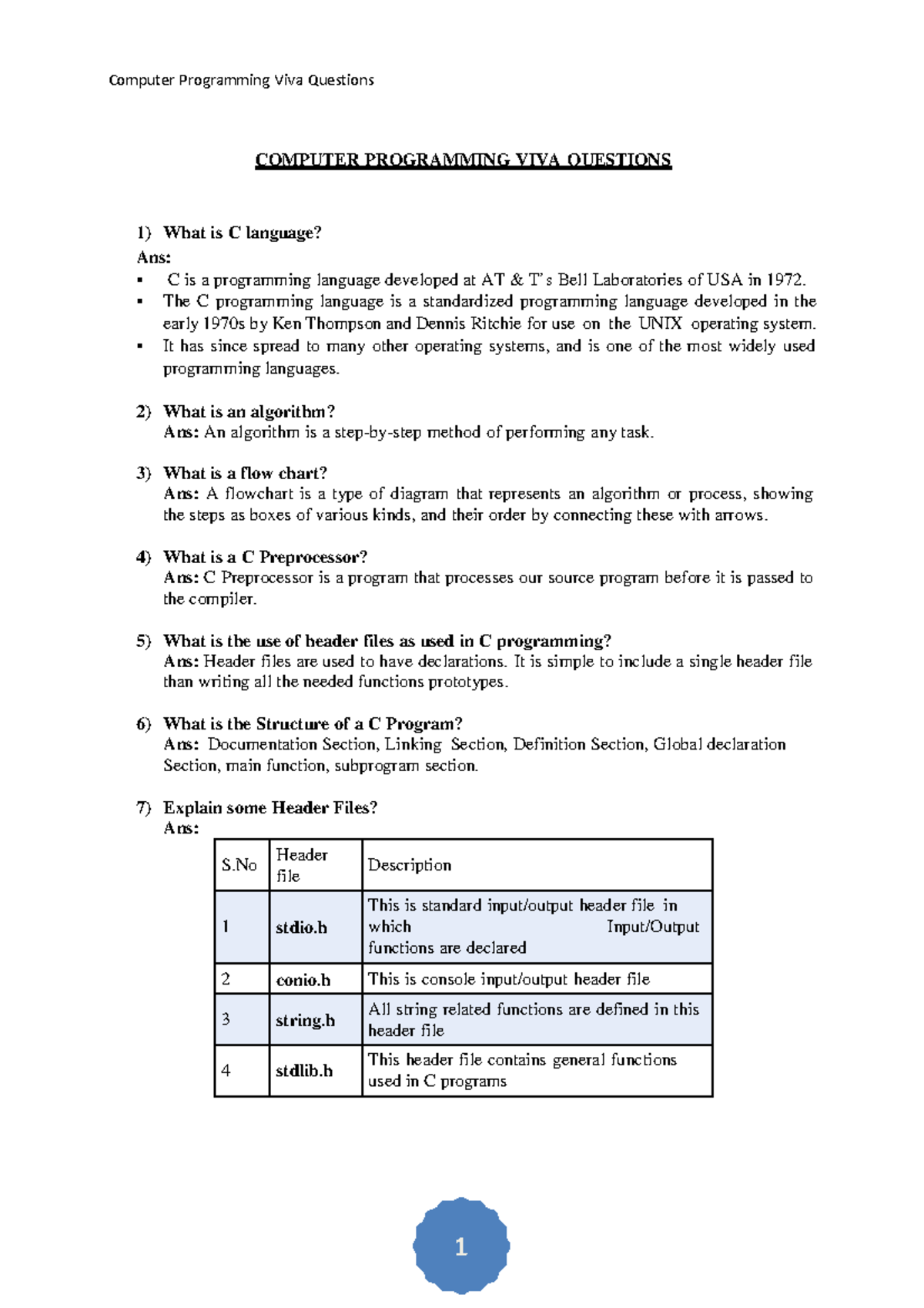 Computer Programming Viva Questions

COMPUTER PROGRAMMING VIVA QUESTIONS

1) What is C language?
Ans:
▪ C is a programming language developed at AT & T's Bell Laboratories of USA in 1972.
▪ The C programming language is a standardized programming language developed in the early 1970s by Ken Thompson and Dennis Ritchie for use on the UNIX operating system.
▪ It has since spread to many other operating systems, and is one of the most widely used programming languages.

2) What is an algorithm?
Ans: An algorithm is a step-by-step method of performing any task.

3) What is a flow chart?
Ans: A flowchart is a type of diagram that represents an algorithm or process, showing the steps as boxes of various kinds, and their order by connecting these with arrows.

4) What is a C Preprocessor?
Ans: C Preprocessor is a program that processes our source program before it is passed to the compiler.

5) What is the use of header files as used in C programming?
Ans: Header files are used to have declarations. It is simple to include a single header file than writing all the needed functions prototypes.

6) What is the Structure of a C Program?
Ans: Documentation Section, Linking Section, Definition Section, Global declaration Section, main function, subprogram section.

7) Explain some Header Files?
Ans:

| S.No | Header file | Description |
|---|---|---|
| 1 | stdio.h | This is standard input/output header file in which Input/Output functions are declared |
| 2 | conio.h | This is console input/output header file |
| 3 | string.h | All string related functions are defined in this header file |
| 4 | stdlib.h | This header file contains general functions used in C programs |

1